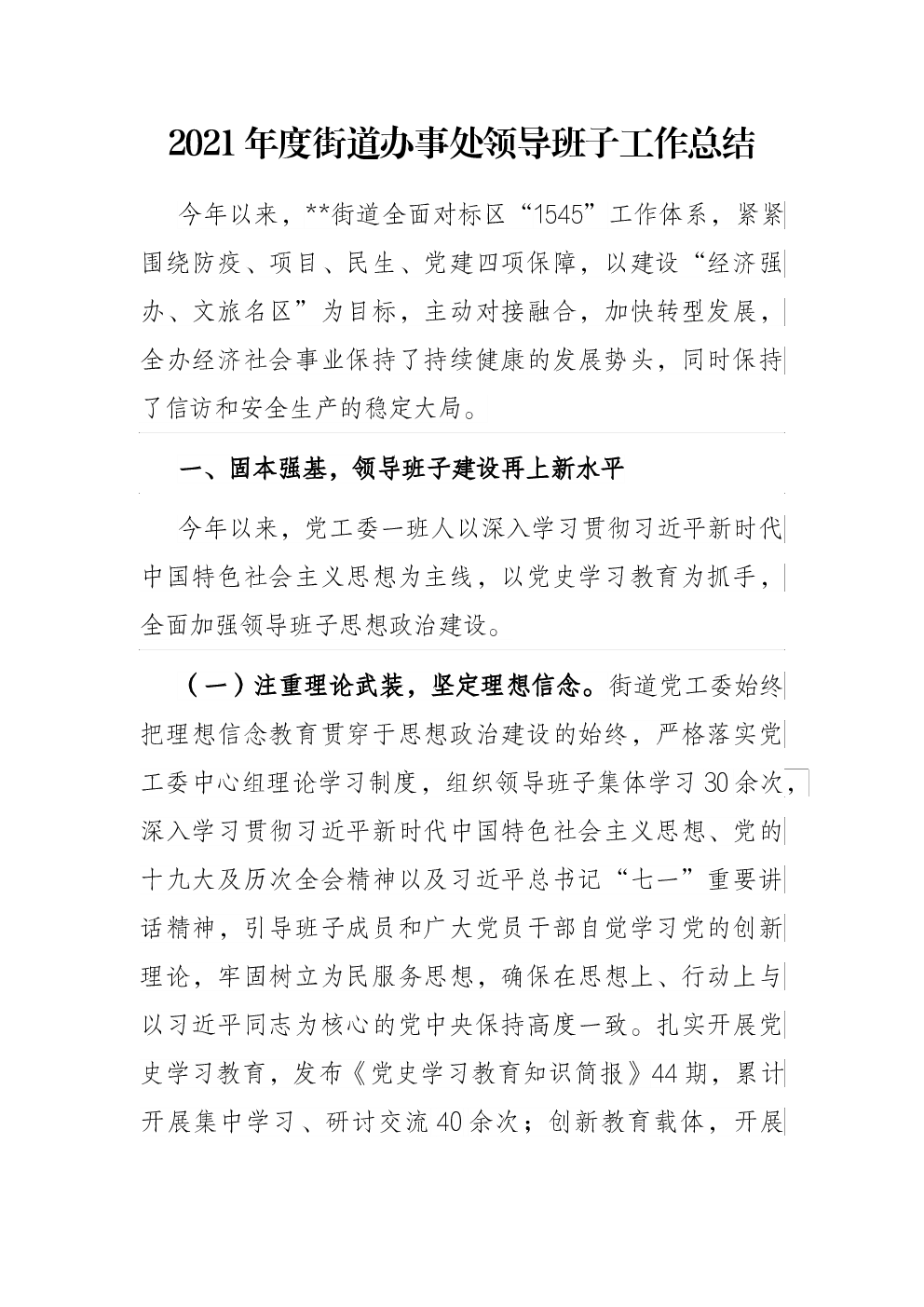 2021年度街道办事处领导班子工作总结

今年以来，**街道全面对标区“1545”工作体系，紧紧围绕防疫、项目、民生、党建四项保障，以建设“经济强办、文旅名区”为目标，主动对接融合，加快转型发展，全办经济社会事业保持了持续健康的发展势头，同时保持了信访和安全生产的稳定大局。

一、固本强基，领导班子建设再上新水平

今年以来，党工委一班人以深入学习贯彻习近平新时代中国特色社会主义思想为主线，以党史学习教育为抓手，全面加强领导班子思想政治建设。

（一）注重理论武装，坚定理想信念。街道党工委始终把理想信念教育贯穿于思想政治建设的始终，严格落实党工委中心组理论学习制度，组织领导班子集体学习30余次，深入学习贯彻习近平新时代中国特色社会主义思想、党的十九大及历次全会精神以及习近平总书记“七一”重要讲话精神，引导班子成员和广大党员干部自觉学习党的创新理论，牢固树立为民服务思想，确保在思想上、行动上与以习近平同志为核心的党中央保持高度一致。扎实开展党史学习教育，发布《党史学习教育知识简报》44期，累计开展集中学习、研讨交流40余次；创新教育载体，开展